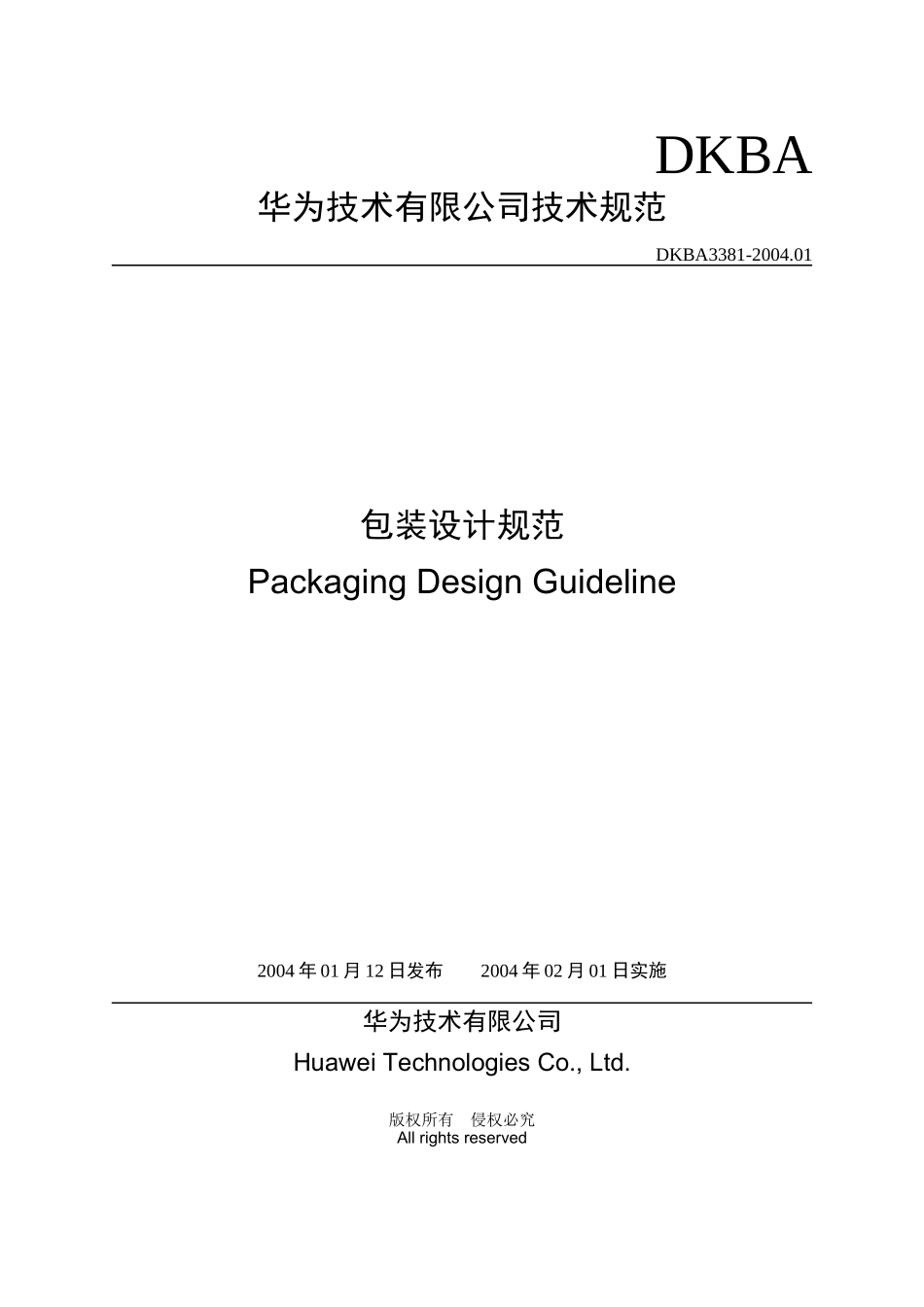 DKBA

华为技术有限公司技术规范

DKBA3381-2004.01

包装设计规范

Packaging Design Guideline

2004 年 01 月 12 日发布　　2004 年 02 月 01 日实施

华为技术有限公司

Huawei Technologies Co., Ltd.

版权所有　侵权必究
All rights reserved